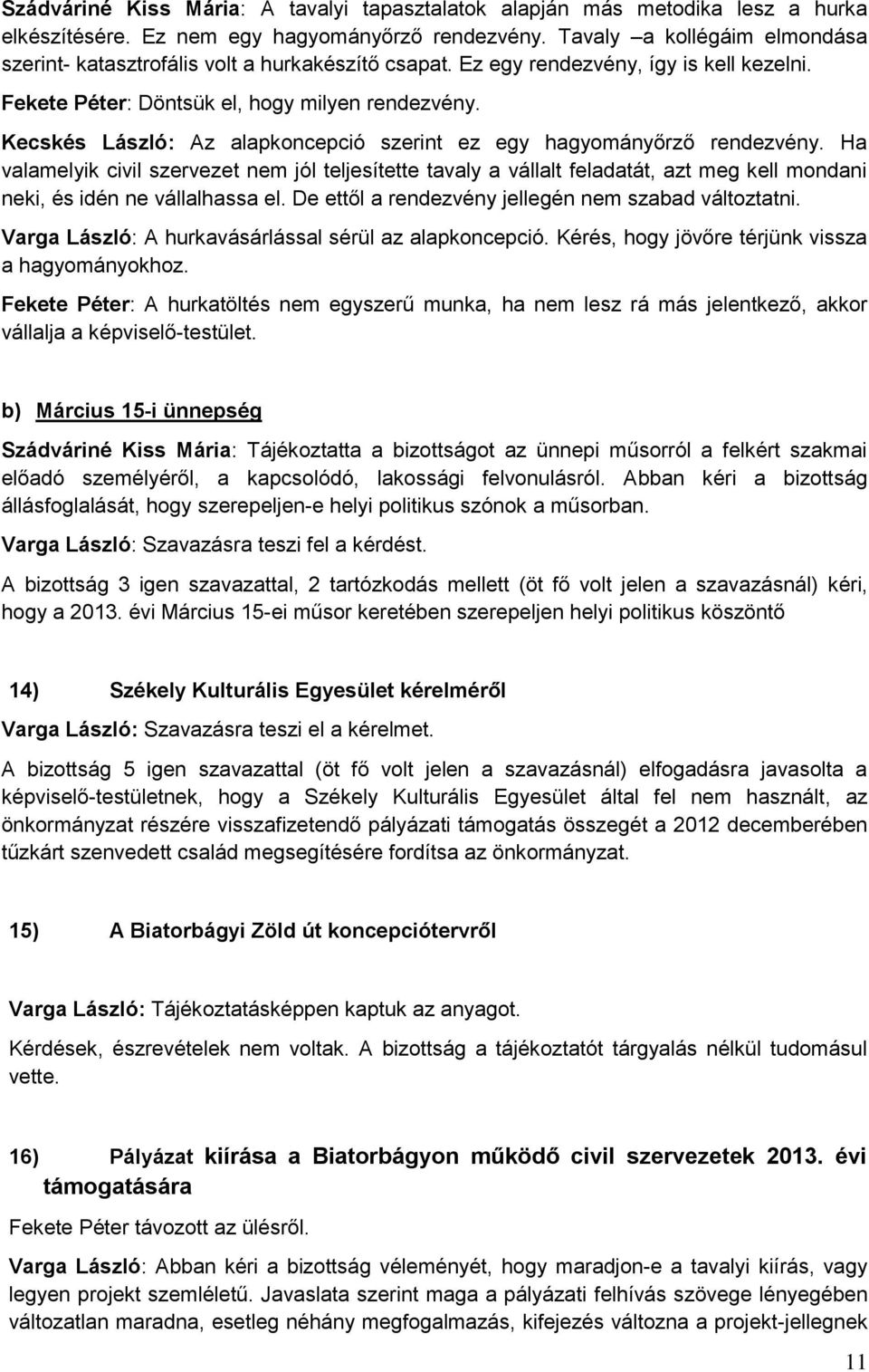 Szádváriné Kiss Mária: A tavalyi tapasztalatok alapján más metodika lesz a hurka elkészítésére. Ez nem egy hagyományőrző rendezvény. Tavaly –a kollégáim elmondása szerint- katasztrofális volt a hurkakészítő csapat. Ez egy rendezvény, így is kell kezelni.

Fekete Péter: Döntsük el, hogy milyen rendezvény.

Kecskés László: Az alapkoncepció szerint ez egy hagyományőrző rendezvény. Ha valamelyik civil szervezet nem jól teljesítette tavaly a vállalt feladatát, azt meg kell mondani neki, és idén ne vállalhassa el. De ettől a rendezvény jellegén nem szabad változtatni.

Varga László: A hurkavásárlással sérül az alapkoncepció. Kérés, hogy jövőre térjünk vissza a hagyományokhoz.

Fekete Péter: A hurkatöltés nem egyszerű munka, ha nem lesz rá más jelentkező, akkor vállalja a képviselő-testület.

b) Március 15-i ünnepség

Szádváriné Kiss Mária: Tájékoztatta a bizottságot az ünnepi műsorról a felkért szakmai előadó személyéről, a kapcsolódó, lakossági felvonulásról. Abban kéri a bizottság állásfoglalását, hogy szerepeljen-e helyi politikus szónok a műsorban.

Varga László: Szavazásra teszi fel a kérdést.

A bizottság 3 igen szavazattal, 2 tartózkodás mellett (öt fő volt jelen a szavazásnál) kéri, hogy a 2013. évi Március 15-ei műsor keretében szerepeljen helyi politikus köszöntő

14) Székely Kulturális Egyesület kérelméről

Varga László: Szavazásra teszi el a kérelmet.

A bizottság 5 igen szavazattal (öt fő volt jelen a szavazásnál) elfogadásra javasolta a képviselő-testületnek, hogy a Székely Kulturális Egyesület által fel nem használt, az önkormányzat részére visszafizetendő pályázati támogatás összegét a 2012 decemberében tűzkárt szenvedett család megsegítésére fordítsa az önkormányzat.

15) A Biatorbágyi Zöld út koncepciótervről

Varga László: Tájékoztatásképpen kaptuk az anyagot.

Kérdések, észrevételek nem voltak. A bizottság a tájékoztatót tárgyalás nélkül tudomásul vette.

16) Pályázat kiírása a Biatorbágyon működő civil szervezetek 2013. évi támogatására

Fekete Péter távozott az ülésről.

Varga László: Abban kéri a bizottság véleményét, hogy maradjon-e a tavalyi kiírás, vagy legyen projekt szemléletű. Javaslata szerint maga a pályázati felhívás szövege lényegében változatlan maradna, esetleg néhány megfogalmazás, kifejezés változna a projekt-jellegnek

11